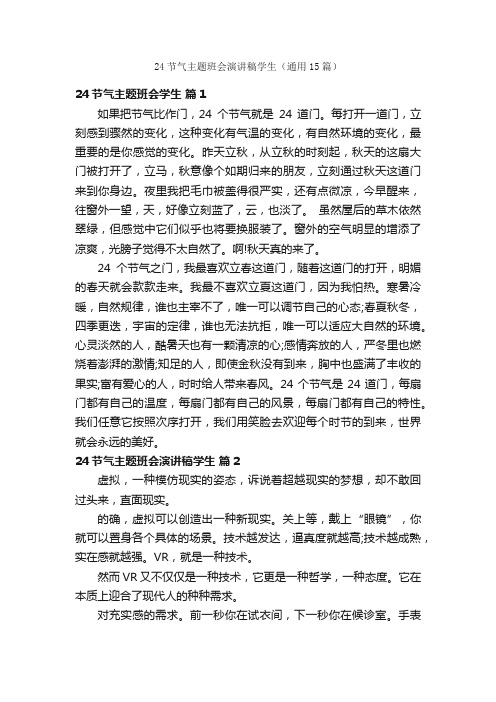 24 节气主题班会演讲稿学生（通用 15 篇）

24 节气主题班会学生 篇 1

如果把节气比作门，24 个节气就是 24 道门。每打开一道门，立刻感到骤然的变化，这种变化有气温的变化，有自然环境的变化，最重要的是你感觉的变化。昨天立秋，从立秋的时刻起，秋天的这扇大门被打开了，立马，秋意像个如期归来的朋友，立刻通过秋天这道门来到你身边。夜里我把毛巾被盖得很严实，还有点微凉，今早醒来，往窗外一望，天，好像立刻蓝了，云，也淡了。 虽然屋后的草木依然翠绿，但感觉中它们似乎也将要换服装了。窗外的空气明显的增添了凉爽，光膀子觉得不太自然了。啊!秋天真的来了。

24 个节气之门，我最喜欢立春这道门，随着这道门的打开，明媚的春天就会款款走来。我最不喜欢立夏这道门，因为我怕热。寒暑冷暖，自然规律，谁也主宰不了，唯一可以调节自己的心态;春夏秋冬，四季更迭，宇宙的定律，谁也无法抗拒，唯一可以适应大自然的环境。心灵淡然的人，酷暑天也有一颗清凉的心;感情奔放的人，严冬里也燃烧着澎湃的激情;知足的人，即使金秋没有到来，胸中也盛满了丰收的果实;富有爱心的人，时时给人带来春风。24 个节气是 24 道门，每扇门都有自己的温度，每扇门都有自己的风景，每扇门都有自己的特性。我们任意它按照次序打开，我们用笑脸去欢迎每个时节的到来，世界就会永远的美好。

24 节气主题班会演讲稿学生 篇 2

虚拟，一种模仿现实的姿态，诉说着超越现实的梦想，却不敢回过头来，直面现实。

的确，虚拟可以创造出一种新现实。关上等，戴上“眼镜”，你就可以置身各个具体的场景。技术越发达，逼真度就越高;技术越成熟，实在感就越强。VR，就是一种技术。

然而 VR 又不仅仅是一种技术，它更是一种哲学，一种态度。它在本质上迎合了现代人的种种需求。

对充实感的需求。前一秒你在试衣间，下一秒你在候诊室。手表